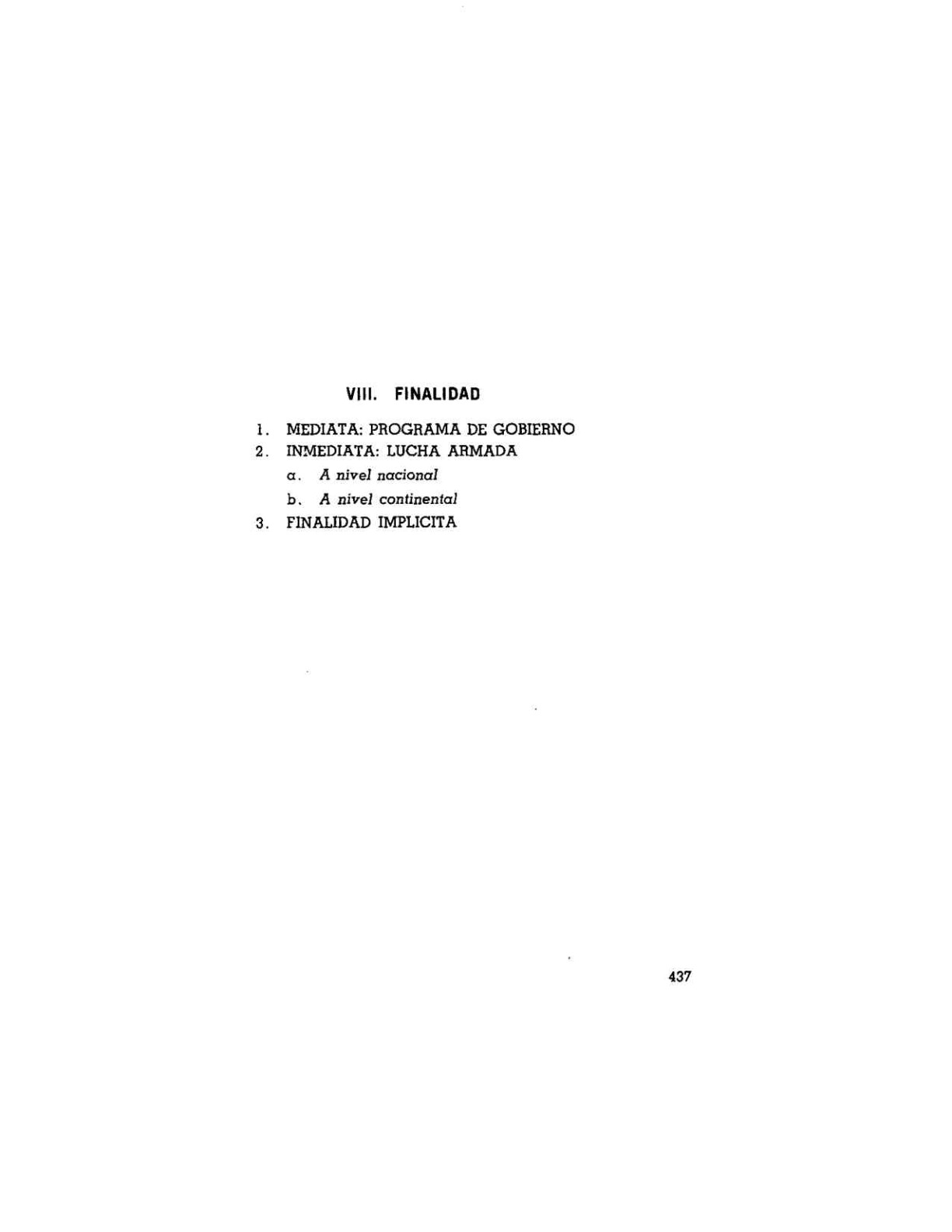 VIII. FINALIDAD

1. MEDIATA: PROGRAMA DE GOBIERNO
2. INMEDIATA: LUCHA ARMADA
a. A nivel nacional
b. A nivel continental
3. FINALIDAD IMPLICITA

437